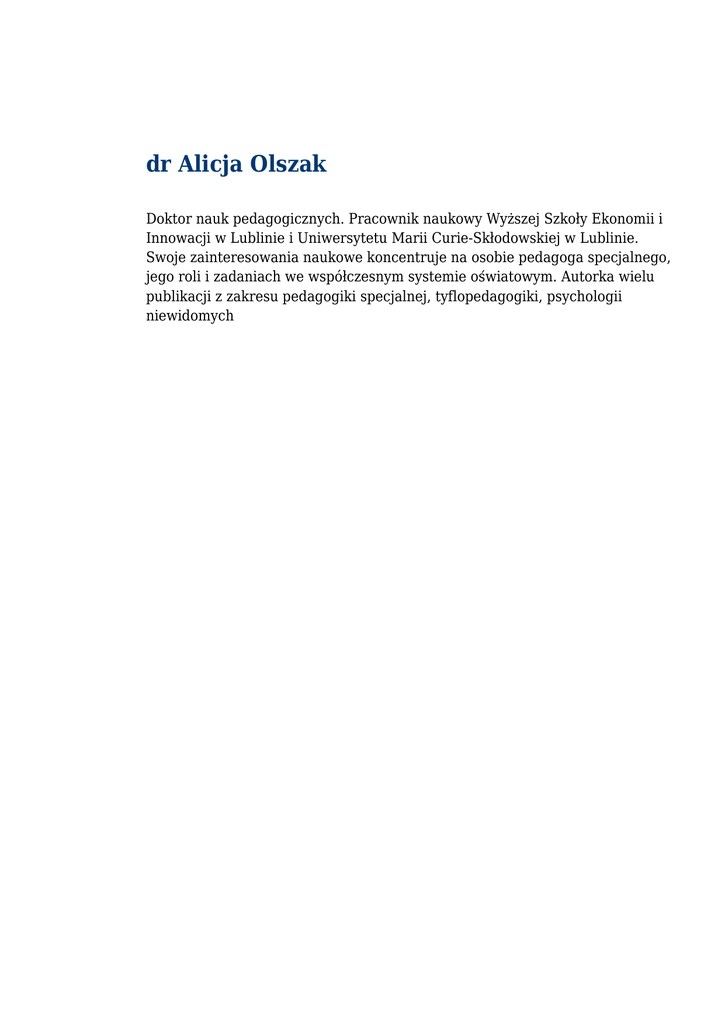 dr Alicja Olszak

Doktor nauk pedagogicznych. Pracownik naukowy Wyższej Szkoły Ekonomii i Innowacji w Lublinie i Uniwersytetu Marii Curie-Skłodowskiej w Lublinie. Swoje zainteresowania naukowe koncentruje na osobie pedagoga specjalnego, jego roli i zadaniach we współczesnym systemie oświatowym. Autorka wielu publikacji z zakresu pedagogiki specjalnej, tyflopedagogiki, psychologii niewidomych